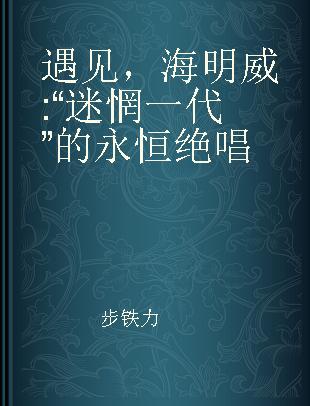 遇见，海明威:“迷惘一代”的永恒绝唱

步铁力